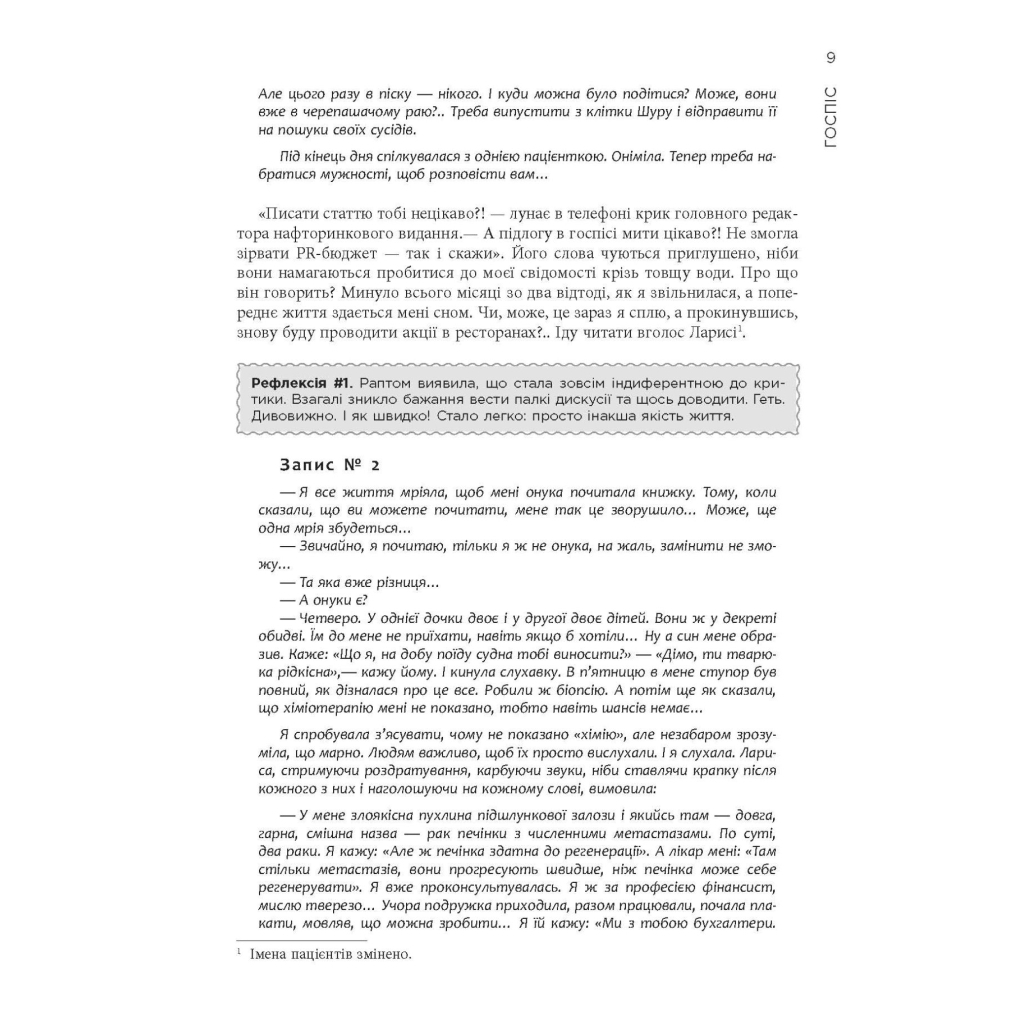 9

ГОСПІС

Але цього разу в піску — нікого. І куди можна було подітися? Може, вони вже в черепашачому раю?.. Треба випустити з клітки Шуру і відправити її на пошуки своїх сусідів.

Під кінець дня спілкувалася з однією пацієнткою. Оніміла. Тепер треба набратися мужності, щоб розповісти вам...

«Писати статтю тобі нецікаво?! — лунає в телефоні крик головного редактора нафторинкового видання.— А підлогу в госпісі мити цікаво?! Не змогла зірвати PR-бюджет — так і скажи». Його слова чуються приглушено, ніби вони намагаються пробитися до моєї свідомості крізь товщу води. Про що він говорить? Минуло всього місяці зо два відтоді, як я звільнилася, а попереднє життя здається мені сном. Чи, може, це зараз я сплю, а прокинувшись, знову буду проводити акції в ресторанах?.. Іду читати вголос Ларисі$^1$.

Рефлексія #1. Раптом виявила, що стала зовсім індиферентною до критики. Взагалі зникло бажання вести палкі дискусії та щось доводити. Геть. Дивовижно. І як швидко! Стало легко: просто інакша якість життя.

Запис № 2

— Я все життя мріяла, щоб мені онука почитала книжку. Тому, коли сказали, що ви можете почитати, мене так це зворушило... Може, ще одна мрія збудеться...
— Звичайно, я почитаю, тільки я ж не онука, на жаль, замінити не зможу...
— Та яка вже різниця...
— А онуки є?
— Четверо. У однієї дочки двоє і у другої двоє дітей. Вони ж у декреті обидві. Їм до мене не приїхати, навіть якщо б хотіли... Ну а син мене образив. Каже: «Що я, на добу поїду судна тобі виносити?» — «Дімо, ти тварюка рідкісна»,— кажу йому. І кинула слухавку. В п'ятницю в мене ступор був повний, як дізналася про це все. Робили ж біопсію. А потім ще як сказали, що хіміотерапію мені не показано, тобто навіть шансів немає...

Я спробувала з'ясувати, чому не показано «хімію», але незабаром зрозуміла, що марно. Людям важливо, щоб їх просто вислухали. І я слухала. Лариса, стримуючи роздратування, карбуючи звуки, ніби ставлячи крапку після кожного з них і наголошуючи на кожному слові, вимовила:

— У мене злоякісна пухлина підшлункової залози і якийсь там — довга, гарна, смішна назва — рак печінки з численними метастазами. По суті, два раки. Я кажу: «Але ж печінка здатна до регенерації». А лікар мені: «Там стільки метастазів, вони прогресують швидше, ніж печінка може себе регенерувати». Я вже проконсультувалась. Я ж за професією фінансист, мислю тверезо... Учора подружка приходила, разом працювали, почала плакати, мовляв, що можна зробити... Я їй кажу: «Ми з тобою бухгалтери.

$^1$ Імена пацієнтів змінено.